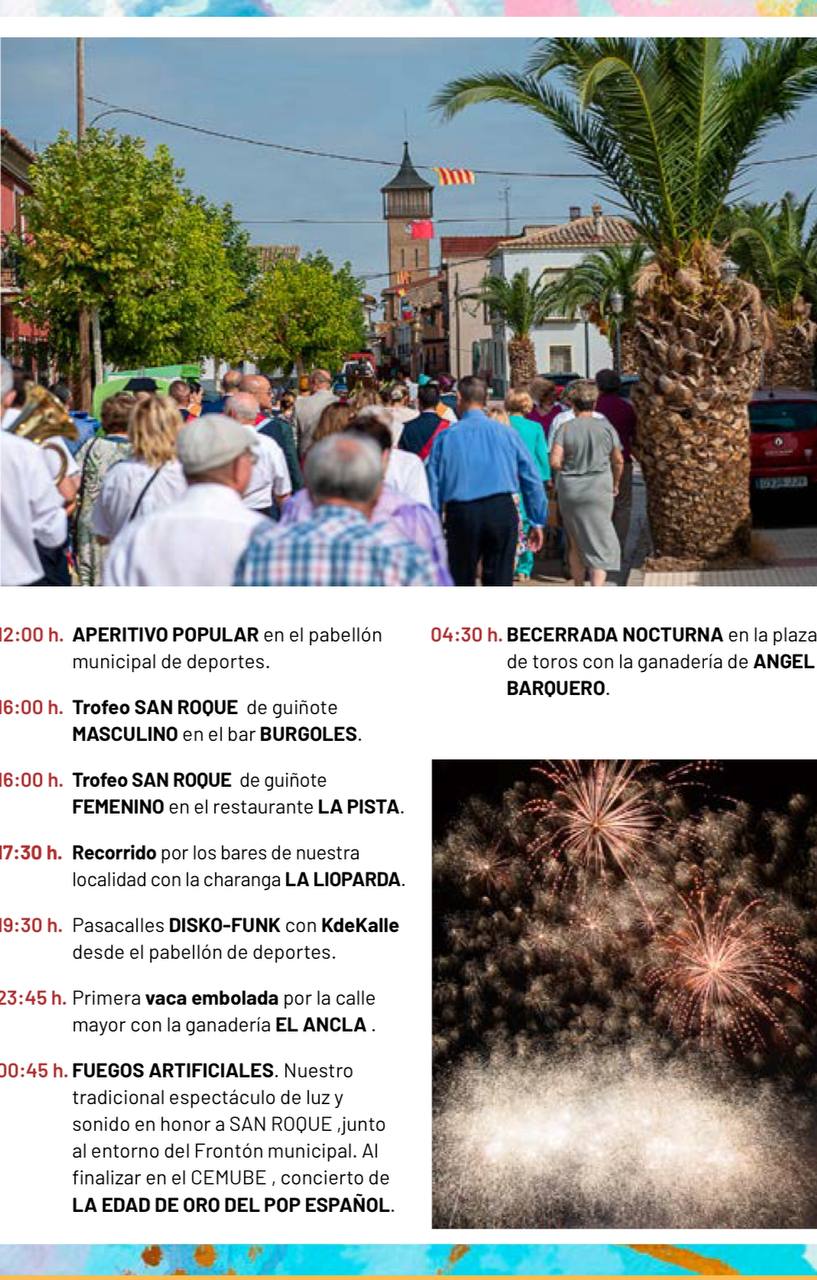 12:00 h. APERITIVO POPULAR en el pabellón municipal de deportes.

16:00 h. Trofeo SAN ROQUE de guiñote MASCULINO en el bar BURGOLES.

16:00 h. Trofeo SAN ROQUE de guiñote FEMENINO en el restaurante LA PISTA.

17:30 h. Recorrido por los bares de nuestra localidad con la charanga LA LIOPARDA.

19:30 h. Pasacalles DISKO-FUNK con KdeKalle desde el pabellón de deportes.

23:45 h. Primera vaca embolada por la calle mayor con la ganadería EL ANCLA .

00:45 h. FUEGOS ARTIFICIALES. Nuestro tradicional espectáculo de luz y sonido en honor a SAN ROQUE ,junto al entorno del Frontón municipal. Al finalizar en el CEMUBE , concierto de LA EDAD DE ORO DEL POP ESPAÑOL.

04:30 h. BECERRADA NOCTURNA en la plaza de toros con la ganadería de ANGEL BARQUERO.